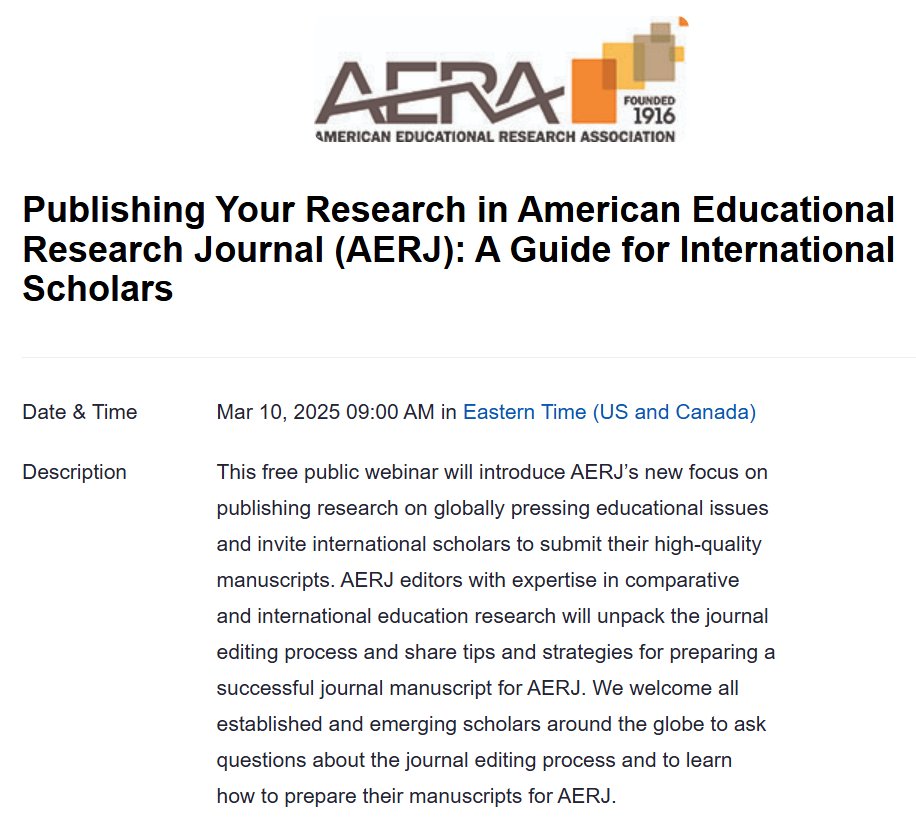 AERA
FOUNDED 1916
AMERICAN EDUCATIONAL RESEARCH ASSOCIATION

Publishing Your Research in American Educational Research Journal (AERJ): A Guide for International Scholars

Date & Time
Mar 10, 2025 09:00 AM in Eastern Time (US and Canada)

Description
This free public webinar will introduce AERJ's new focus on publishing research on globally pressing educational issues and invite international scholars to submit their high-quality manuscripts. AERJ editors with expertise in comparative and international education research will unpack the journal editing process and share tips and strategies for preparing a successful journal manuscript for AERJ. We welcome all established and emerging scholars around the globe to ask questions about the journal editing process and to learn how to prepare their manuscripts for AERJ.